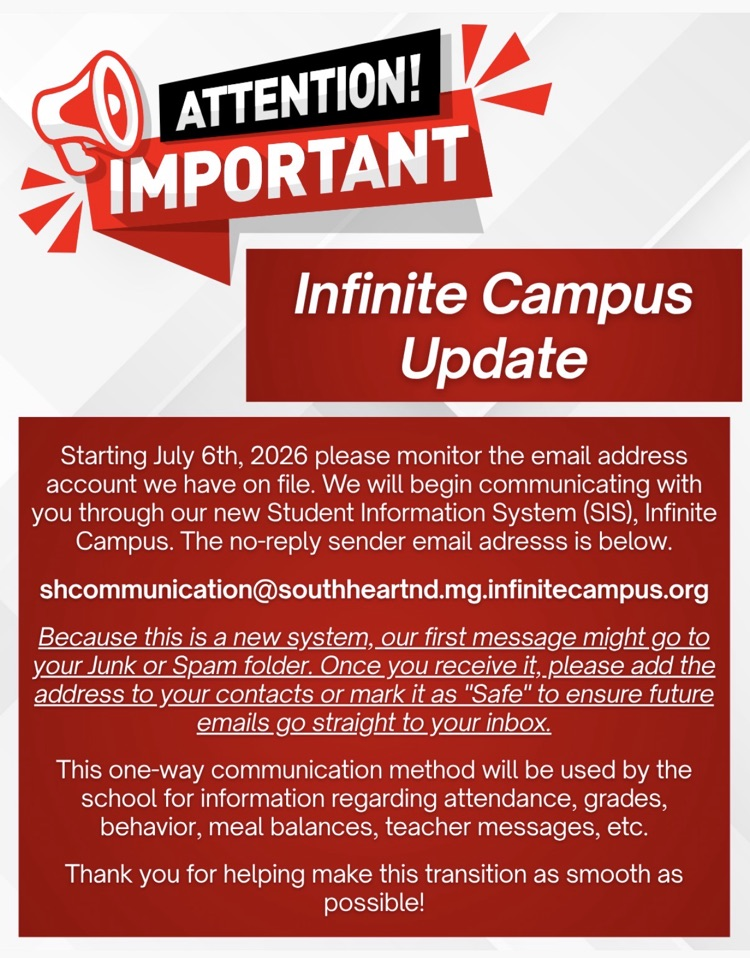 ATTENTION!
IMPORTANT

Infinite Campus Update

Starting July 6th, 2026 please monitor the email address account we have on file. We will begin communicating with you through our new Student Information System (SIS), Infinite Campus. The no-reply sender email adresss is below.

shcommunication@southheartnd.mg.infinitecampus.org

Because this is a new system, our first message might go to your Junk or Spam folder. Once you receive it, please add the address to your contacts or mark it as "Safe" to ensure future emails go straight to your inbox.

This one-way communication method will be used by the school for information regarding attendance, grades, behavior, meal balances, teacher messages, etc.

Thank you for helping make this transition as smooth as possible!